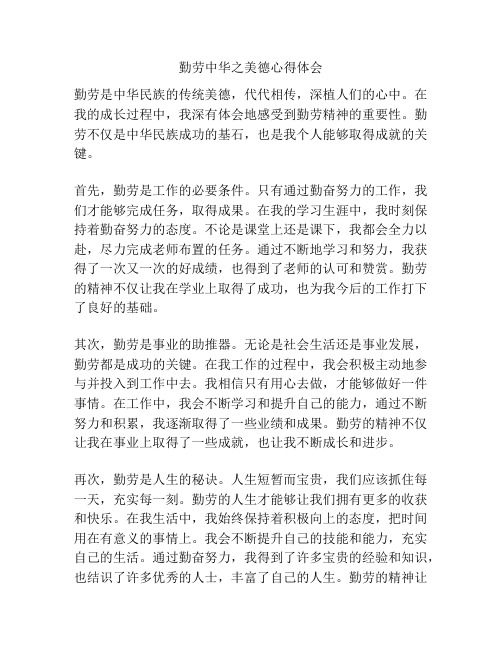 勤劳中华之美德心得体会

勤劳是中华民族的传统美德，代代相传，深植人们的心中。在我的成长过程中，我深有体会地感受到勤劳精神的重要性。勤劳不仅是中华民族成功的基石，也是我个人能够取得成就的关键。

首先，勤劳是工作的必要条件。只有通过勤奋努力的工作，我们才能够完成任务，取得成果。在我的学习生涯中，我时刻保持着勤奋努力的态度。不论是课堂上还是课下，我都会全力以赴，尽力完成老师布置的任务。通过不断地学习和努力，我获得了一次又一次的好成绩，也得到了老师的认可和赞赏。勤劳的精神不仅让我在学业上取得了成功，也为我今后的工作打下了良好的基础。

其次，勤劳是事业的助推器。无论是社会生活还是事业发展，勤劳都是成功的关键。在我工作的过程中，我会积极主动地参与并投入到工作中去。我相信只有用心去做，才能够做好一件事情。在工作中，我会不断学习和提升自己的能力，通过不断努力和积累，我逐渐取得了一些业绩和成果。勤劳的精神不仅让我在事业上取得了一些成就，也让我不断成长和进步。

再次，勤劳是人生的秘诀。人生短暂而宝贵，我们应该抓住每一天，充实每一刻。勤劳的人生才能够让我们拥有更多的收获和快乐。在我生活中，我始终保持着积极向上的态度，把时间用在有意义的事情上。我会不断提升自己的技能和能力，充实自己的生活。通过勤奋努力，我得到了许多宝贵的经验和知识，也结识了许多优秀的人士，丰富了自己的人生。勤劳的精神让